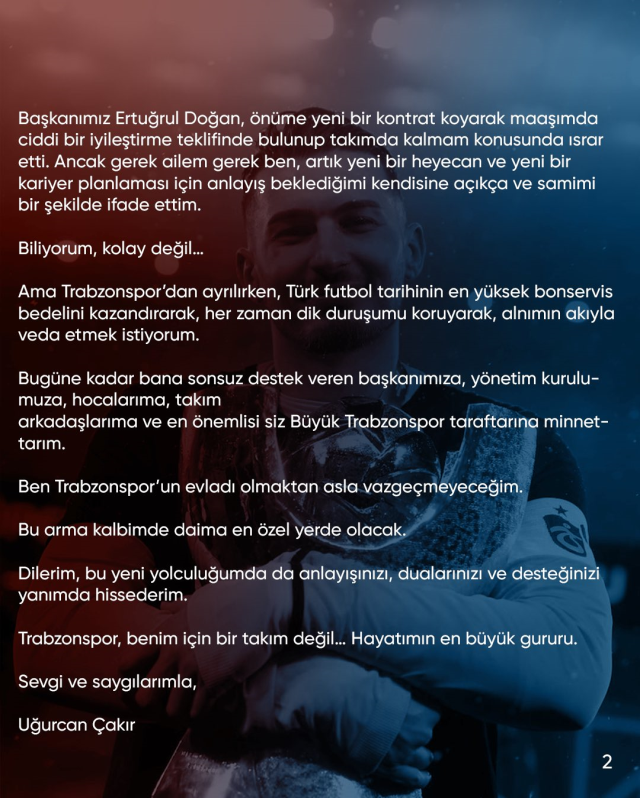 Başkanımız Ertuğrul Doğan, önüme yeni bir kontrat koyarak maaşımda ciddi bir iyileştirme teklifinde bulunup takımda kalmam konusunda ısrar etti. Ancak gerek ailem gerek ben, artık yeni bir heyecan ve yeni bir kariyer planlaması için anlayış beklediğimi kendisine açıkça ve samimi bir şekilde ifade ettim.

Biliyorum, kolay değil...

Ama Trabzonspor'dan ayrılırken, Türk futbol tarihinin en yüksek bonservis bedelini kazandırarak, her zaman dik duruşumu koruyarak, alnımın akıyla veda etmek istiyorum.

Bugüne kadar bana sonsuz destek veren başkanımıza, yönetim kurulumuza, hocalarıma, takım
arkadaşlarıma ve en önemlisi siz Büyük Trabzonspor taraftarına minnettarım.

Ben Trabzonspor'un evladı olmaktan asla vazgeçmeyeceğim.

Bu arma kalbimde daima en özel yerde olacak.

Dilerim, bu yeni yolculuğumda da anlayışınızı, dualarınızı ve desteğinizi yanımda hissederim.

Trabzonspor, benim için bir takım değil... Hayatımın en büyük gururu.

Sevgi ve saygılarımla,

Uğurcan Çakır

2